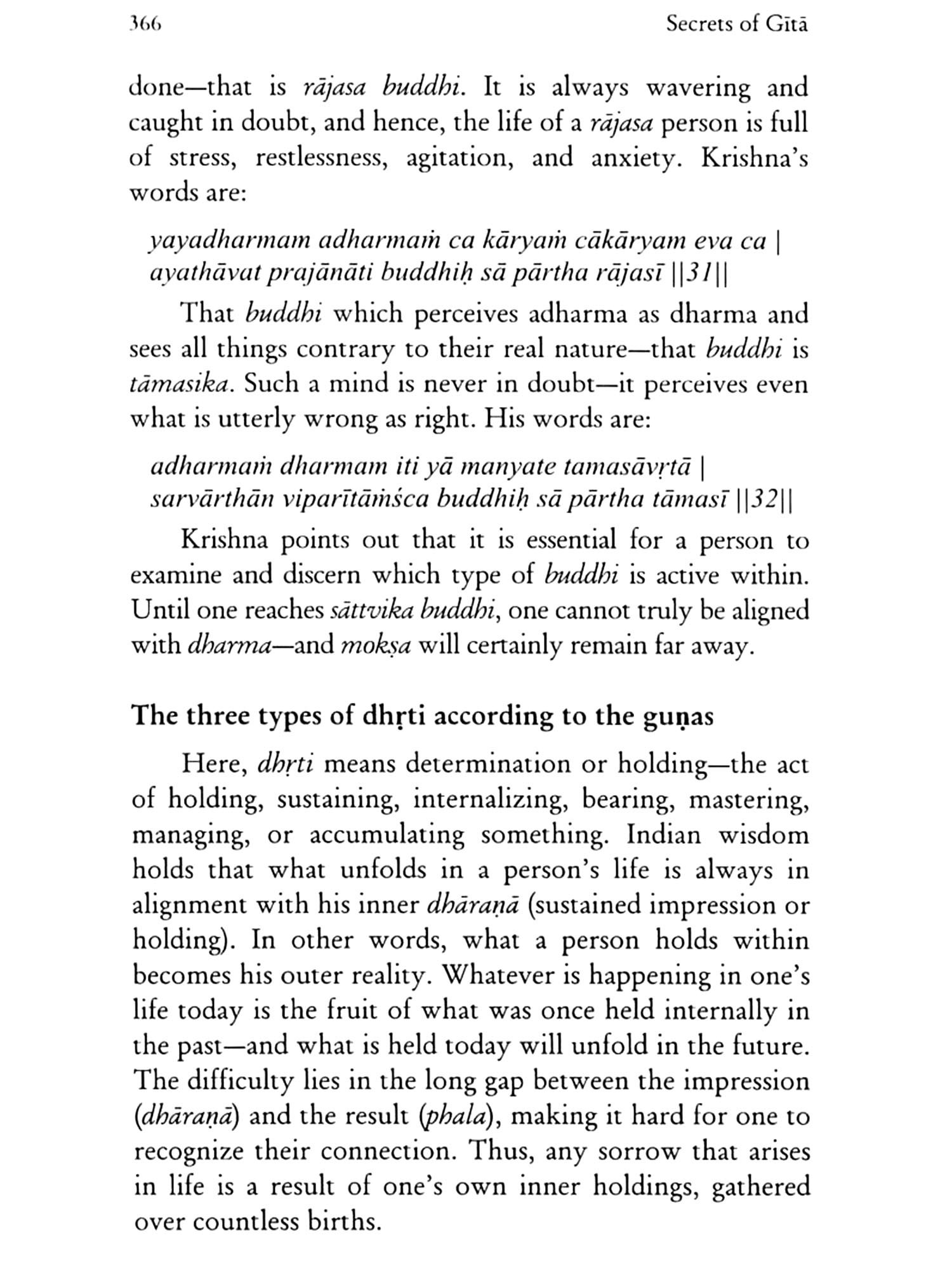 366 Secrets of Gītā

done—that is rājasa buddhi. It is always wavering and caught in doubt, and hence, the life of a rājasa person is full of stress, restlessness, agitation, and anxiety. Krishna's words are:

yayadharmam adharmaṁ ca kāryaṁ cākāryam eva ca |
ayathāvat prajānāti buddhiḥ sā pārtha rājasī ||31||

That buddhi which perceives adharma as dharma and sees all things contrary to their real nature—that buddhi is tāmasika. Such a mind is never in doubt—it perceives even what is utterly wrong as right. His words are:

adharmaṁ dharmam iti yā manyate tamasāvṛtā |
sarvārthān viparītāṁśca buddhiḥ sā pārtha tāmasī ||32||

Krishna points out that it is essential for a person to examine and discern which type of buddhi is active within. Until one reaches sāttvika buddhi, one cannot truly be aligned with dharma—and mokṣa will certainly remain far away.

The three types of dhṛti according to the guṇas

Here, dhṛti means determination or holding—the act of holding, sustaining, internalizing, bearing, mastering, managing, or accumulating something. Indian wisdom holds that what unfolds in a person's life is always in alignment with his inner dhāraṇā (sustained impression or holding). In other words, what a person holds within becomes his outer reality. Whatever is happening in one's life today is the fruit of what was once held internally in the past—and what is held today will unfold in the future. The difficulty lies in the long gap between the impression (dhāraṇā) and the result (phala), making it hard for one to recognize their connection. Thus, any sorrow that arises in life is a result of one's own inner holdings, gathered over countless births.